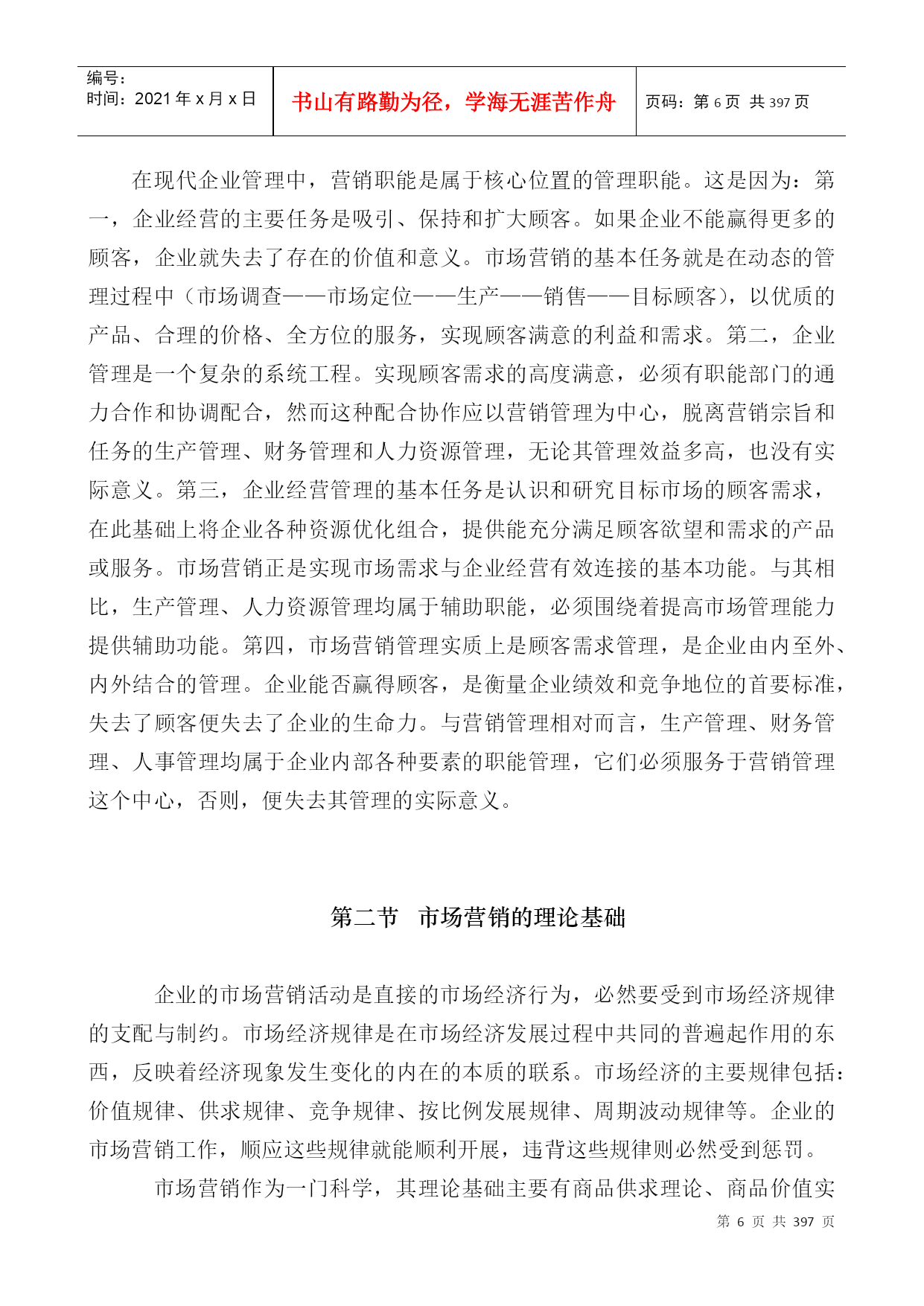 编号:
时间:2021 年 x 月 x 日

书山有路勤为径，学海无涯苦作舟

页码：第 6 页 共 397 页

在现代企业管理中，营销职能是属于核心位置的管理职能。这是因为：第一，企业经营的主要任务是吸引、保持和扩大顾客。如果企业不能赢得更多的顾客，企业就失去了存在的价值和意义。市场营销的基本任务就是在动态的管理过程中（市场调查——市场定位——生产——销售——目标顾客)，以优质的产品、合理的价格、全方位的服务，实现顾客满意的利益和需求。第二，企业管理是一个复杂的系统工程。实现顾客需求的高度满意，必须有职能部门的通力合作和协调配合，然而这种配合协作应以营销管理为中心，脱离营销宗旨和任务的生产管理、财务管理和人力资源管理，无论其管理效益多高，也没有实际意义。第三，企业经营管理的基本任务是认识和研究目标市场的顾客需求，在此基础上将企业各种资源优化组合，提供能充分满足顾客欲望和需求的产品或服务。市场营销正是实现市场需求与企业经营有效连接的基本功能。与其相比，生产管理、人力资源管理均属于辅助职能，必须围绕着提高市场管理能力提供辅助功能。第四，市场营销管理实质上是顾客需求管理，是企业由内至外、内外结合的管理。企业能否赢得顾客，是衡量企业绩效和竞争地位的首要标准，失去了顾客便失去了企业的生命力。与营销管理相对而言，生产管理、财务管理、人事管理均属于企业内部各种要素的职能管理，它们必须服务于营销管理这个中心，否则，便失去其管理的实际意义。

第二节 市场营销的理论基础

企业的市场营销活动是直接的市场经济行为，必然要受到市场经济规律的支配与制约。市场经济规律是在市场经济发展过程中共同的普遍起作用的东西，反映着经济现象发生变化的内在的本质的联系。市场经济的主要规律包括：价值规律、供求规律、竞争规律、按比例发展规律、周期波动规律等。企业的市场营销工作，顺应这些规律就能顺利开展，违背这些规律则必然受到惩罚。

市场营销作为一门科学，其理论基础主要有商品供求理论、商品价值实

第 6 页 共 397 页